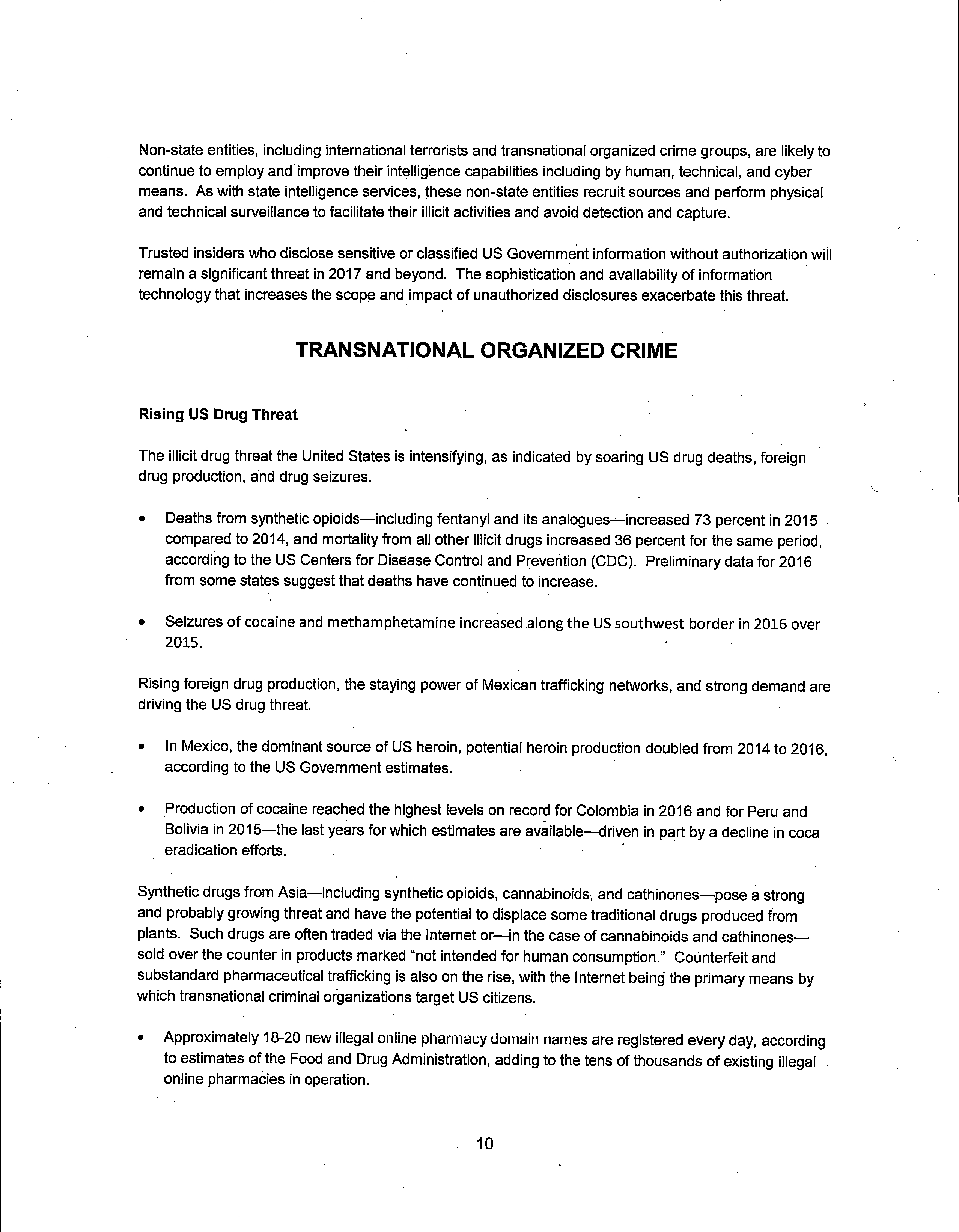 Non-state entities, including international terrorists and transnational organized crime groups, are likely to continue to employ and improve their intelligence capabilities including by human, technical, and cyber means. As with state intelligence services, these non-state entities recruit sources and perform physical and technical surveillance to facilitate their illicit activities and avoid detection and capture.

Trusted insiders who disclose sensitive or classified US Government information without authorization will remain a significant threat in 2017 and beyond. The sophistication and availability of information technology that increases the scope and impact of unauthorized disclosures exacerbate this threat.

TRANSNATIONAL ORGANIZED CRIME

Rising US Drug Threat

The illicit drug threat the United States is intensifying, as indicated by soaring US drug deaths, foreign drug production, and drug seizures.

• Deaths from synthetic opioids—including fentanyl and its analogues—increased 73 percent in 2015 compared to 2014, and mortality from all other illicit drugs increased 36 percent for the same period, according to the US Centers for Disease Control and Prevention (CDC). Preliminary data for 2016 from some states suggest that deaths have continued to increase.

• Seizures of cocaine and methamphetamine increased along the US southwest border in 2016 over 2015.

Rising foreign drug production, the staying power of Mexican trafficking networks, and strong demand are driving the US drug threat.

• In Mexico, the dominant source of US heroin, potential heroin production doubled from 2014 to 2016, according to the US Government estimates.

• Production of cocaine reached the highest levels on record for Colombia in 2016 and for Peru and Bolivia in 2015—the last years for which estimates are available—driven in part by a decline in coca eradication efforts.

Synthetic drugs from Asia—including synthetic opioids, cannabinoids, and cathinones—pose a strong and probably growing threat and have the potential to displace some traditional drugs produced from plants. Such drugs are often traded via the Internet or—in the case of cannabinoids and cathinones—sold over the counter in products marked "not intended for human consumption." Counterfeit and substandard pharmaceutical trafficking is also on the rise, with the Internet being the primary means by which transnational criminal organizations target US citizens.

• Approximately 18-20 new illegal online pharmacy domain names are registered every day, according to estimates of the Food and Drug Administration, adding to the tens of thousands of existing illegal online pharmacies in operation.

10